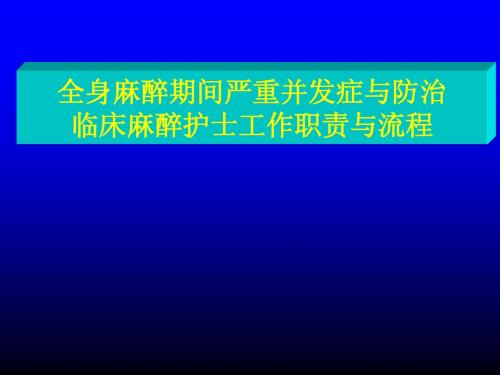 全身麻醉期间严重并发症与防治
临床麻醉护士工作职责与流程